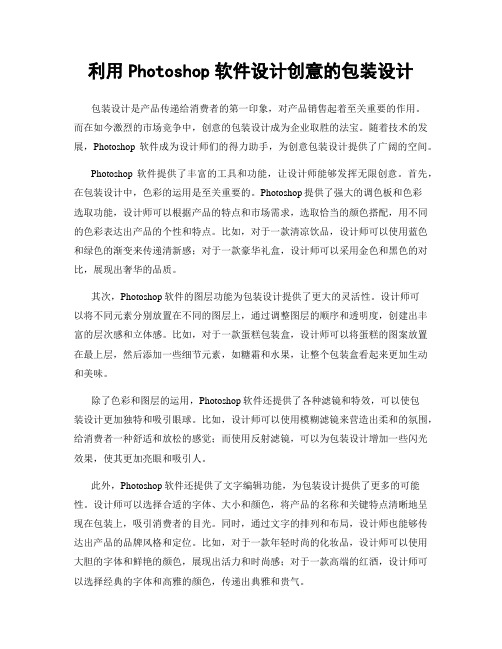 利用 Photoshop 软件设计创意的包装设计

包装设计是产品传递给消费者的第一印象，对产品销售起着至关重要的作用。而在如今激烈的市场竞争中，创意的包装设计成为企业取胜的法宝。随着技术的发展，Photoshop 软件成为设计师们的得力助手，为创意包装设计提供了广阔的空间。

Photoshop 软件提供了丰富的工具和功能，让设计师能够发挥无限创意。首先，在包装设计中，色彩的运用是至关重要的。Photoshop 提供了强大的调色板和色彩选取功能，设计师可以根据产品的特点和市场需求，选取恰当的颜色搭配，用不同的色彩表达出产品的个性和特点。比如，对于一款清凉饮品，设计师可以使用蓝色和绿色的渐变来传递清新感；对于一款豪华礼盒，设计师可以采用金色和黑色的对比，展现出奢华的品质。

其次，Photoshop 软件的图层功能为包装设计提供了更大的灵活性。设计师可以将不同元素分别放置在不同的图层上，通过调整图层的顺序和透明度，创建出丰富的层次感和立体感。比如，对于一款蛋糕包装盒，设计师可以将蛋糕的图案放置在最上层，然后添加一些细节元素，如糖霜和水果，让整个包装盒看起来更加生动和美味。

除了色彩和图层的运用，Photoshop 软件还提供了各种滤镜和特效，可以使包装设计更加独特和吸引眼球。比如，设计师可以使用模糊滤镜来营造出柔和的氛围，给消费者一种舒适和放松的感觉；而使用反射滤镜，可以为包装设计增加一些闪光效果，使其更加亮眼和吸引人。

此外，Photoshop 软件还提供了文字编辑功能，为包装设计提供了更多的可能性。设计师可以选择合适的字体、大小和颜色，将产品的名称和关键特点清晰地呈现在包装上，吸引消费者的目光。同时，通过文字的排列和布局，设计师也能够传达出产品的品牌风格和定位。比如，对于一款年轻时尚的化妆品，设计师可以使用大胆的字体和鲜艳的颜色，展现出活力和时尚感；对于一款高端的红酒，设计师可以选择经典的字体和高雅的颜色，传递出典雅和贵气。